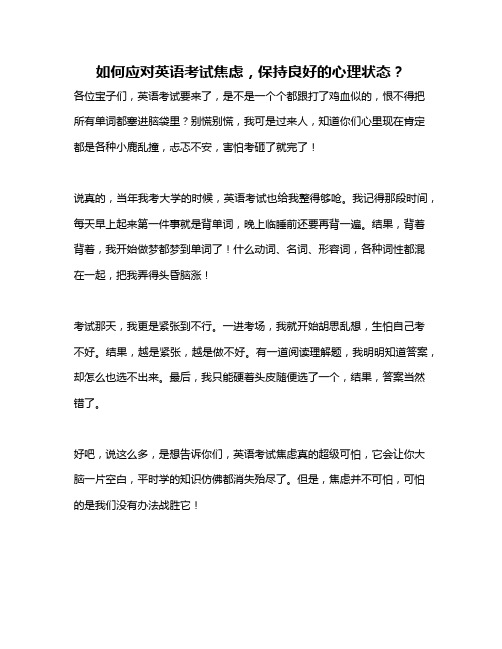 如何应对英语考试焦虑，保持良好的心理状态？

各位宝子们，英语考试要来了，是不是一个个都跟打了鸡血似的，恨不得把所有单词都塞进脑袋里？别慌别慌，我可是过来人，知道你们心里现在肯定都是各种小鹿乱撞，忐忑不安，害怕考砸了就完了！

说真的，当年我考大学的时候，英语考试也给我整得够呛。我记得那段时间，每天早上起来第一件事就是背单词，晚上临睡前还要再背一遍。结果，背着背着，我开始做梦都梦到单词了！什么动词、名词、形容词，各种词性都混在一起，把我弄得头昏脑涨！

考试那天，我更是紧张到不行。一进考场，我就开始胡思乱想，生怕自己考不好。结果，越是紧张，越是做不好。有一道阅读理解题，我明明知道答案，却怎么也选不出来。最后，我只能硬着头皮随便选了一个，结果，答案当然错了。

好吧，说这么多，是想告诉你们，英语考试焦虑真的超级可怕，它会让你大脑一片空白，平时学的知识仿佛都消失殆尽了。但是，焦虑并不可怕，可怕的是我们没有办法战胜它！